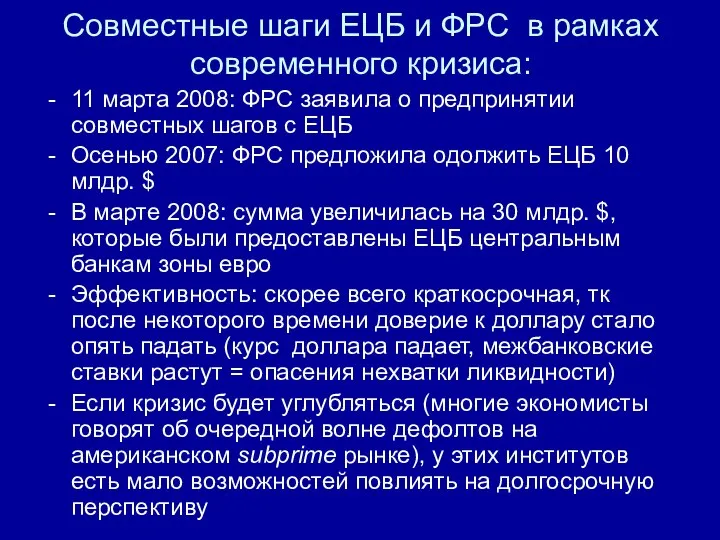 Совместные шаги ЕЦБ и ФРС в рамках современного кризиса:

- 11 марта 2008: ФРС заявила о предпринятии совместных шагов с ЕЦБ
- Осенью 2007: ФРС предложила одолжить ЕЦБ 10 млдр. $
- В марте 2008: сумма увеличилась на 30 млдр. $, которые были предоставлены ЕЦБ центральным банкам зоны евро
- Эффективность: скорее всего краткосрочная, тк после некоторого времени доверие к доллару стало опять падать (курс доллара падает, межбанковские ставки растут = опасения нехватки ликвидности)
- Если кризис будет углубляться (многие экономисты говорят об очередной волне дефолтов на американском subprime рынке), у этих институтов есть мало возможностей повлиять на долгосрочную перспективу